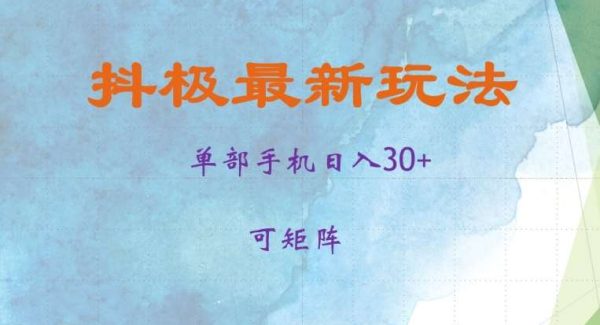 抖极最新玩法

单部手机日入30+

可矩阵